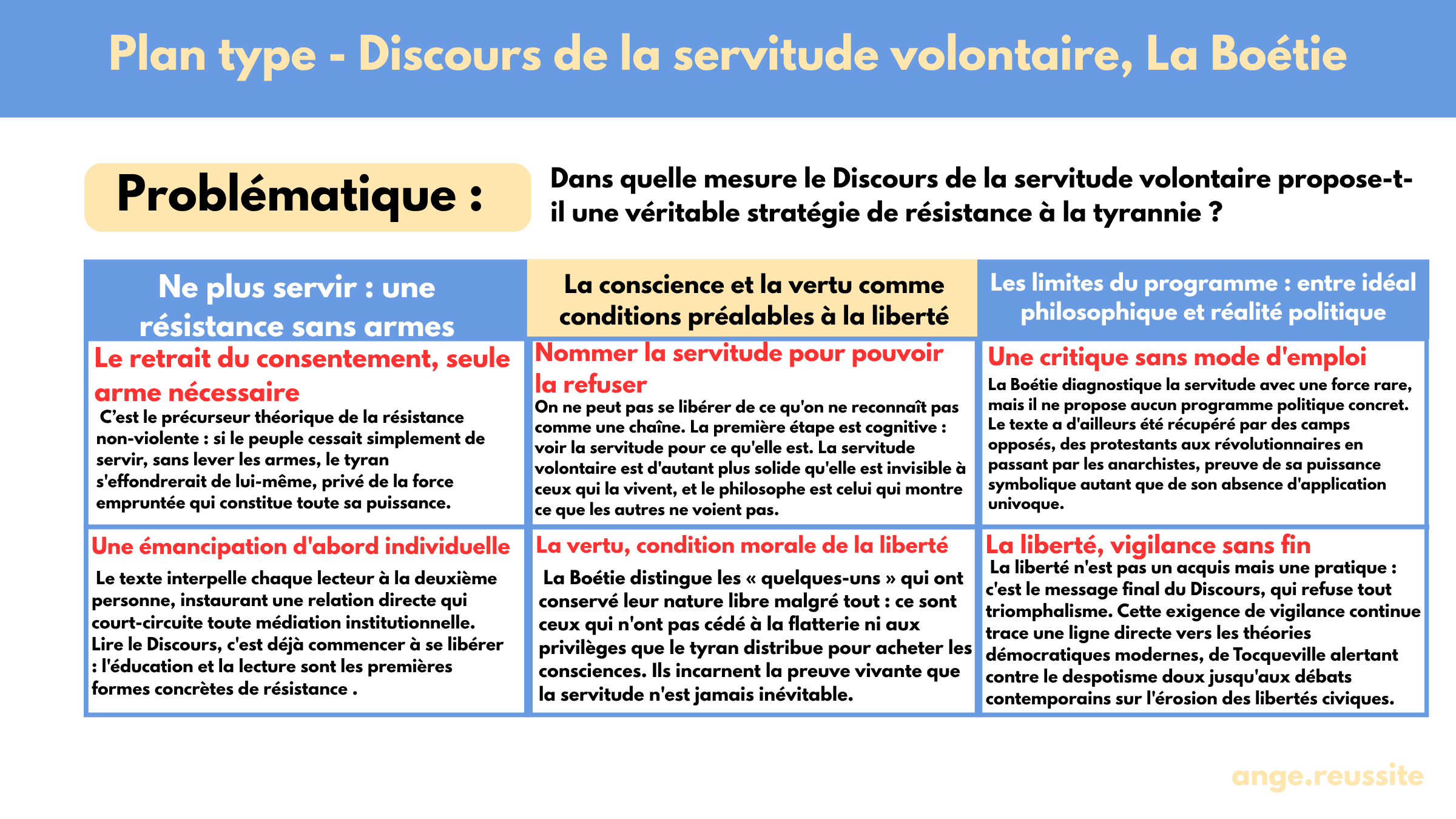 Plan type - Discours de la servitude volontaire, La Boétie

Problématique :

Dans quelle mesure le Discours de la servitude volontaire propose-t-il une véritable stratégie de résistance à la tyrannie ?

| Ne plus servir : une résistance sans armes | La conscience et la vertu comme conditions préalables à la liberté | Les limites du programme : entre idéal philosophique et réalité politique |
|---|---|---|
| Le retrait du consentement, seule arme nécessaire C'est le précurseur théorique de la résistance non-violente : si le peuple cessait simplement de servir, sans lever les armes, le tyran s'effondrerait de lui-même, privé de la force empruntée qui constitue toute sa puissance. | Nommer la servitude pour pouvoir la refuser On ne peut pas se libérer de ce qu'on ne reconnaît pas comme une chaîne. La première étape est cognitive : voir la servitude pour ce qu'elle est. La servitude volontaire est d'autant plus solide qu'elle est invisible à ceux qui la vivent, et le philosophe est celui qui montre ce que les autres ne voient pas. | Une critique sans mode d'emploi La Boétie diagnostique la servitude avec une force rare, mais il ne propose aucun programme politique concret. Le texte a d'ailleurs été récupéré par des camps opposés, des protestants aux révolutionnaires en passant par les anarchistes, preuve de sa puissance symbolique autant que de son absence d'application univoque. |
| Une émancipation d'abord individuelle Le texte interpelle chaque lecteur à la deuxième personne, instaurant une relation directe qui court-circuite toute médiation institutionnelle. Lire le Discours, c'est déjà commencer à se libérer : l'éducation et la lecture sont les premières formes concrètes de résistance . | La vertu, condition morale de la liberté La Boétie distingue les « quelques-uns » qui ont conservé leur nature libre malgré tout : ce sont ceux qui n'ont pas cédé à la flatterie ni aux privilèges que le tyran distribue pour acheter les consciences. Ils incarnent la preuve vivante que la servitude n'est jamais inévitable. | La liberté, vigilance sans fin La liberté n'est pas un acquis mais une pratique : c'est le message final du Discours, qui refuse tout triomphalisme. Cette exigence de vigilance continue trace une ligne directe vers les théories démocratiques modernes, de Tocqueville alertant contre le despotisme doux jusqu'aux débats contemporains sur l'érosion des libertés civiques. |

ange.reussite